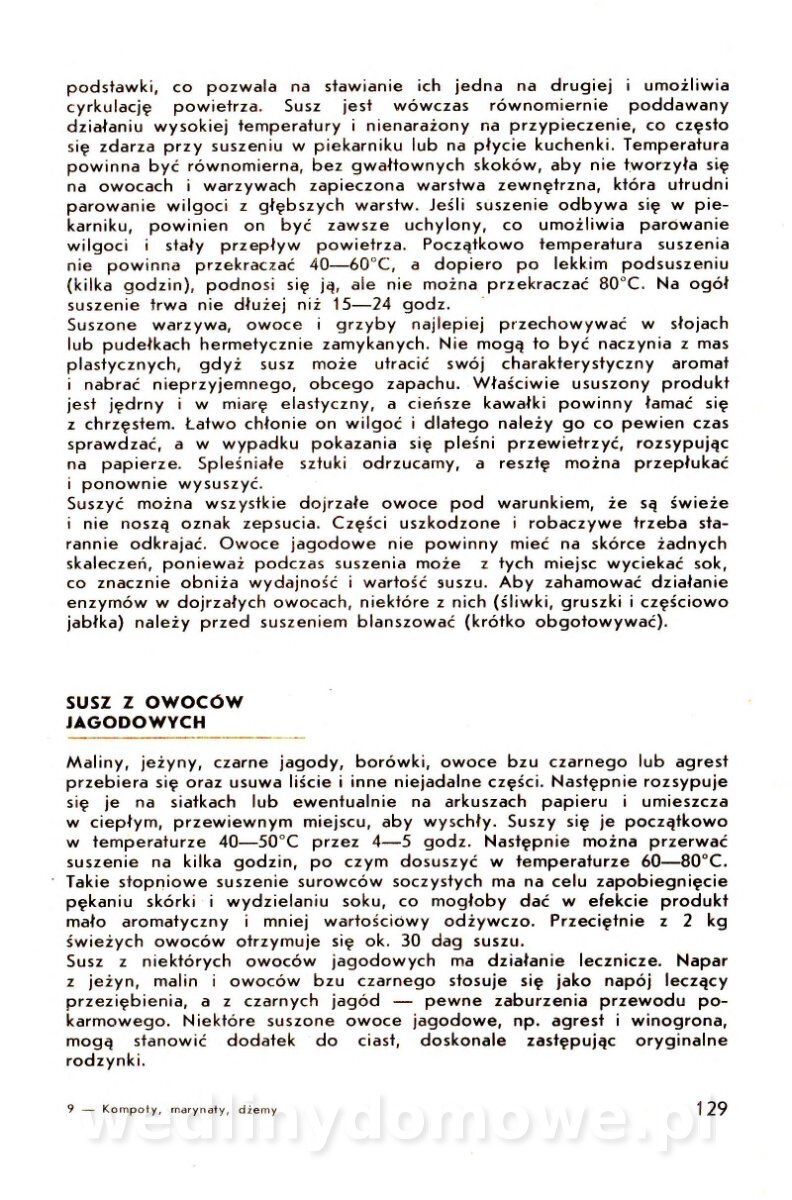 podstawki, co pozwala na stawianie ich jedna na drugiej i umożliwia cyrkulację powietrza. Susz jest wówczas równomiernie poddawany działaniu wysokiej temperatury i nienarażony na przypieczenie, co często się zdarza przy suszeniu w piekarniku lub na płycie kuchenki. Temperatura powinna być równomierna, bez gwałtownych skoków, aby nie tworzyła się na owocach i warzywach zapieczona warstwa zewnętrzna, która utrudni parowanie wilgoci z głębszych warstw. Jeśli suszenie odbywa się w piekarniku, powinien on być zawsze uchylony, co umożliwia parowanie wilgoci i stały przepływ powietrza. Początkowo temperatura suszenia nie powinna przekraczać 40—60°C, a dopiero po lekkim podsuszeniu (kilka godzin), podnosi się ją, ale nie można przekraczać 80°C. Na ogół suszenie trwa nie dłużej niż 15—24 godz.
Suszone warzywa, owoce i grzyby najlepiej przechowywać w słojach lub pudełkach hermetycznie zamykanych. Nie mogą to być naczynia z mas plastycznych, gdyż susz może utracić swój charakterystyczny aromat i nabrać nieprzyjemnego, obcego zapachu. Właściwie ususzony produkt jest jędrny i w miarę elastyczny, a cieńsze kawałki powinny łamać się z chrzęstem. Łatwo chłonie on wilgoć i dlatego należy go co pewien czas sprawdzać, a w wypadku pokazania się pleśni przewietrzyć, rozsypując na papierze. Spleśniałe sztuki odrzucamy, a resztę można przepłukać i ponownie wysuszyć.
Suszyć można wszystkie dojrzałe owoce pod warunkiem, że są świeże i nie noszą oznak zepsucia. Części uszkodzone i robaczywe trzeba starannie odkrajać. Owoce jagodowe nie powinny mieć na skórce żadnych skaleczeń, ponieważ podczas suszenia może z tych miejsc wyciekać sok, co znacznie obniża wydajność i wartość suszu. Aby zahamować działanie enzymów w dojrzałych owocach, niektóre z nich (śliwki, gruszki i częściowo jabłka) należy przed suszeniem blanszować (krótko obgotowywać).

SUSZ Z OWOCÓW JAGODOWYCH

Maliny, jeżyny, czarne jagody, borówki, owoce bzu czarnego lub agrest przebiera się oraz usuwa liście i inne niejadalne części. Następnie rozsypuje się je na siatkach lub ewentualnie na arkuszach papieru i umieszcza w ciepłym, przewiewnym miejscu, aby wyschły. Suszy się je początkowo w temperaturze 40—50°C przez 4—5 godz. Następnie można przerwać suszenie na kilka godzin, po czym dosuszyć w temperaturze 60—80°C. Takie stopniowe suszenie surowców soczystych ma na celu zapobiegnięcie pękaniu skórki i wydzielaniu soku, co mogłoby dać w efekcie produkt mało aromatyczny i mniej wartościowy odżywczo. Przeciętnie z 2 kg świeżych owoców otrzymuje się ok. 30 dag suszu.
Susz z niektórych owoców jagodowych ma działanie lecznicze. Napar z jeżyn, malin i owoców bzu czarnego stosuje się jako napój leczący przeziębienia, a z czarnych jagód — pewne zaburzenia przewodu pokarmowego. Niektóre suszone owoce jagodowe, np. agrest i winogrona, mogą stanowić dodatek do ciast, doskonale zastępując oryginalne rodzynki.

9 — Kompoty, marynaty, dżemy 129

wedlinydomowe.pl